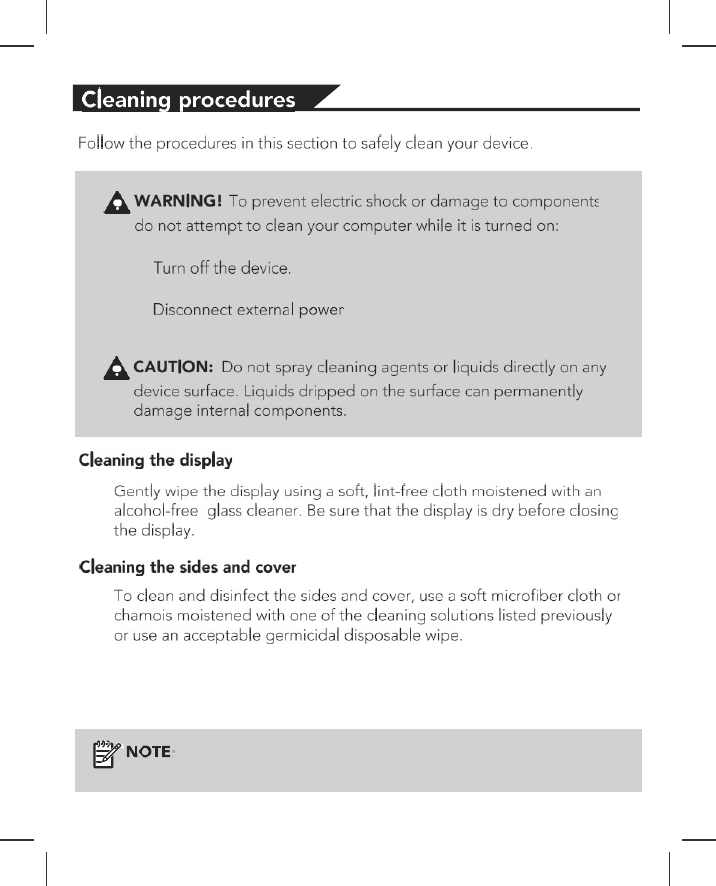 Cleaning procedures

Follow the procedures in this section to safely clean your device.

WARNING! To prevent electric shock or damage to components do not attempt to clean your computer while it is turned on:

Turn off the device.

Disconnect external power

CAUTION: Do not spray cleaning agents or liquids directly on any device surface. Liquids dripped on the surface can permanently damage internal components.

Cleaning the display

Gently wipe the display using a soft, lint-free cloth moistened with an alcohol-free glass cleaner. Be sure that the display is dry before closing the display.

Cleaning the sides and cover

To clean and disinfect the sides and cover, use a soft microfiber cloth or chamois moistened with one of the cleaning solutions listed previously or use an acceptable germicidal disposable wipe.

NOTE: